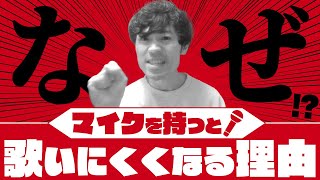 なぜ!?
マイクを持つと
歌いにくくなる理由